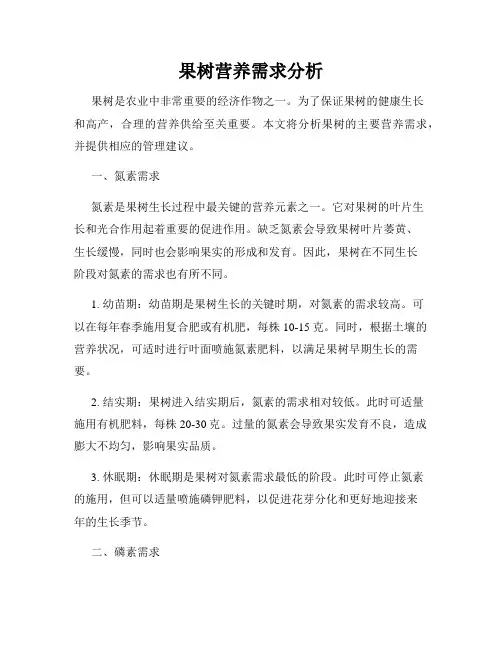 果树营养需求分析

果树是农业中非常重要的经济作物之一。为了保证果树的健康生长和高产，合理的营养供给至关重要。本文将分析果树的主要营养需求，并提供相应的管理建议。

一、氮素需求

氮素是果树生长过程中最关键的营养元素之一。它对果树的叶片生长和光合作用起着重要的促进作用。缺乏氮素会导致果树叶片萎黄、生长缓慢，同时也会影响果实的形成和发育。因此，果树在不同生长阶段对氮素的需求也有所不同。

1. 幼苗期：幼苗期是果树生长的关键时期，对氮素的需求较高。可以在每年春季施用复合肥或有机肥，每株 10-15 克。同时，根据土壤的营养状况，可适时进行叶面喷施氮素肥料，以满足果树早期生长的需要。

2. 结实期：果树进入结实期后，氮素的需求相对较低。此时可适量施用有机肥料，每株 20-30 克。过量的氮素会导致果实发育不良，造成膨大不均匀，影响果实品质。

3. 休眠期：休眠期是果树对氮素需求最低的阶段。此时可停止氮素的施用，但可以适量喷施磷钾肥料，以促进花芽分化和更好地迎接来年的生长季节。

二、磷素需求